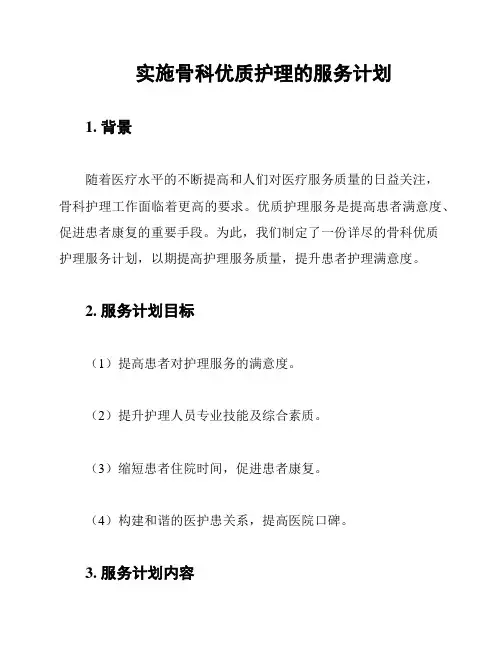 实施骨科优质护理的服务计划

1. 背景

随着医疗水平的不断提高和人们对医疗服务质量的日益关注，骨科护理工作面临着更高的要求。优质护理服务是提高患者满意度、促进患者康复的重要手段。为此，我们制定了一份详尽的骨科优质护理服务计划，以期提高护理服务质量，提升患者护理满意度。

2. 服务计划目标

（1）提高患者对护理服务的满意度。

（2）提升护理人员专业技能及综合素质。

（3）缩短患者住院时间，促进患者康复。

（4）构建和谐的医护患关系，提高医院口碑。

3. 服务计划内容